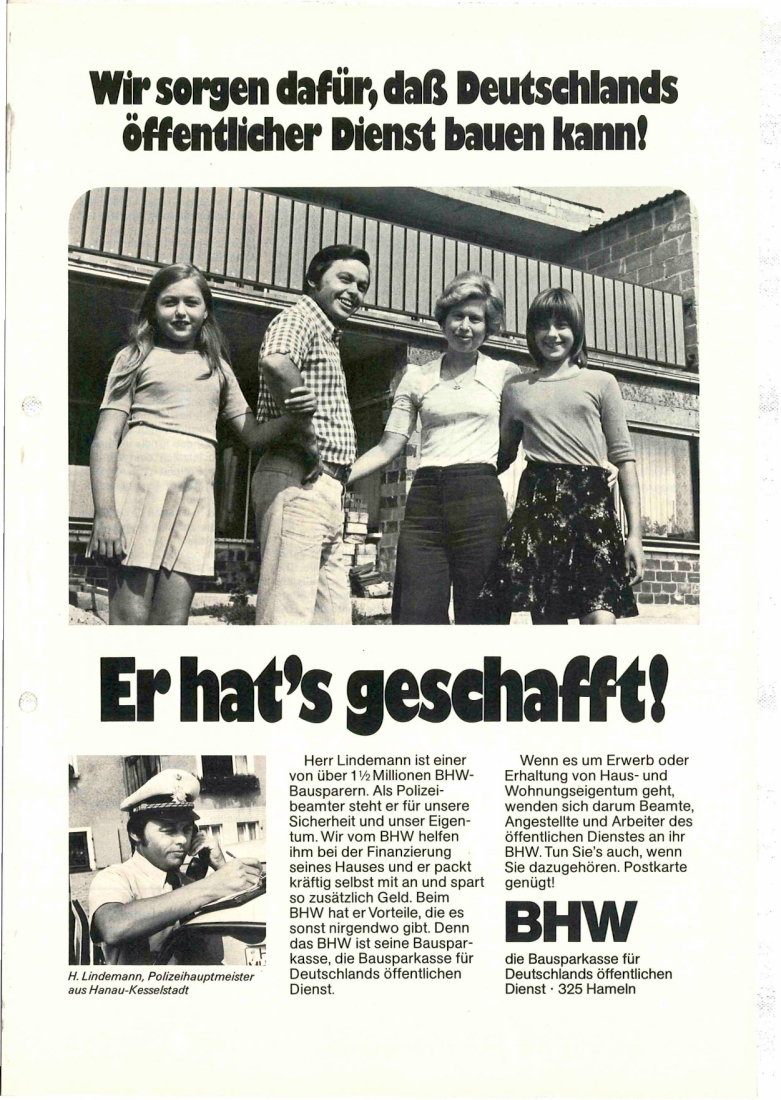 Wir sorgen dafür, daß Deutschlands öffentlicher Dienst bauen kann!

Er hat's geschafft!

H. Lindemann, Polizeihauptmeister aus Hanau-Kesselstadt

Herr Lindemann ist einer von über 1½ Millionen BHW-Bausparern. Als Polizeibeamter steht er für unsere Sicherheit und unser Eigentum. Wir vom BHW helfen ihm bei der Finanzierung seines Hauses und er packt kräftig selbst mit an und spart so zusätzlich Geld. Beim BHW hat er Vorteile, die es sonst nirgendwo gibt. Denn das BHW ist seine Bausparkasse, die Bausparkasse für Deutschlands öffentlichen Dienst.

Wenn es um Erwerb oder Erhaltung von Haus- und Wohnungseigentum geht, wenden sich darum Beamte, Angestellte und Arbeiter des öffentlichen Dienstes an ihr BHW. Tun Sie's auch, wenn Sie dazugehören. Postkarte genügt!

BHW

die Bausparkasse für Deutschlands öffentlichen Dienst · 325 Hameln